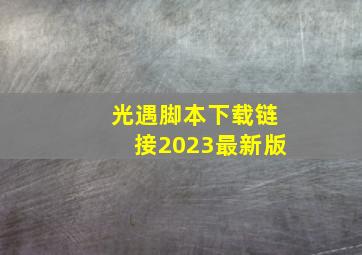 光遇脚本下载链接2023最新版